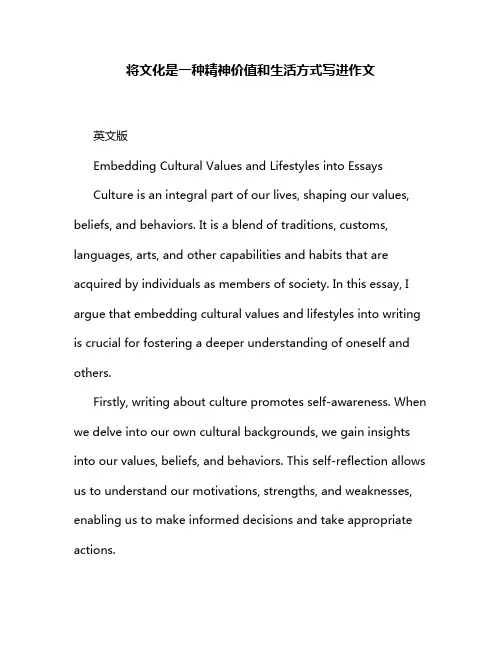 将文化是一种精神价值和生活方式写进作文

英文版

Embedding Cultural Values and Lifestyles into Essays

Culture is an integral part of our lives, shaping our values, beliefs, and behaviors. It is a blend of traditions, customs, languages, arts, and other capabilities and habits that are acquired by individuals as members of society. In this essay, I argue that embedding cultural values and lifestyles into writing is crucial for fostering a deeper understanding of oneself and others.

Firstly, writing about culture promotes self-awareness. When we delve into our own cultural backgrounds, we gain insights into our values, beliefs, and behaviors. This self-reflection allows us to understand our motivations, strengths, and weaknesses, enabling us to make informed decisions and take appropriate actions.